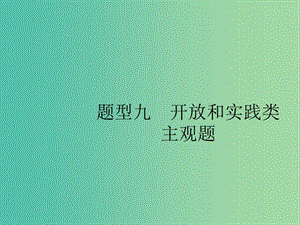 题型九　开放和实践类主观题